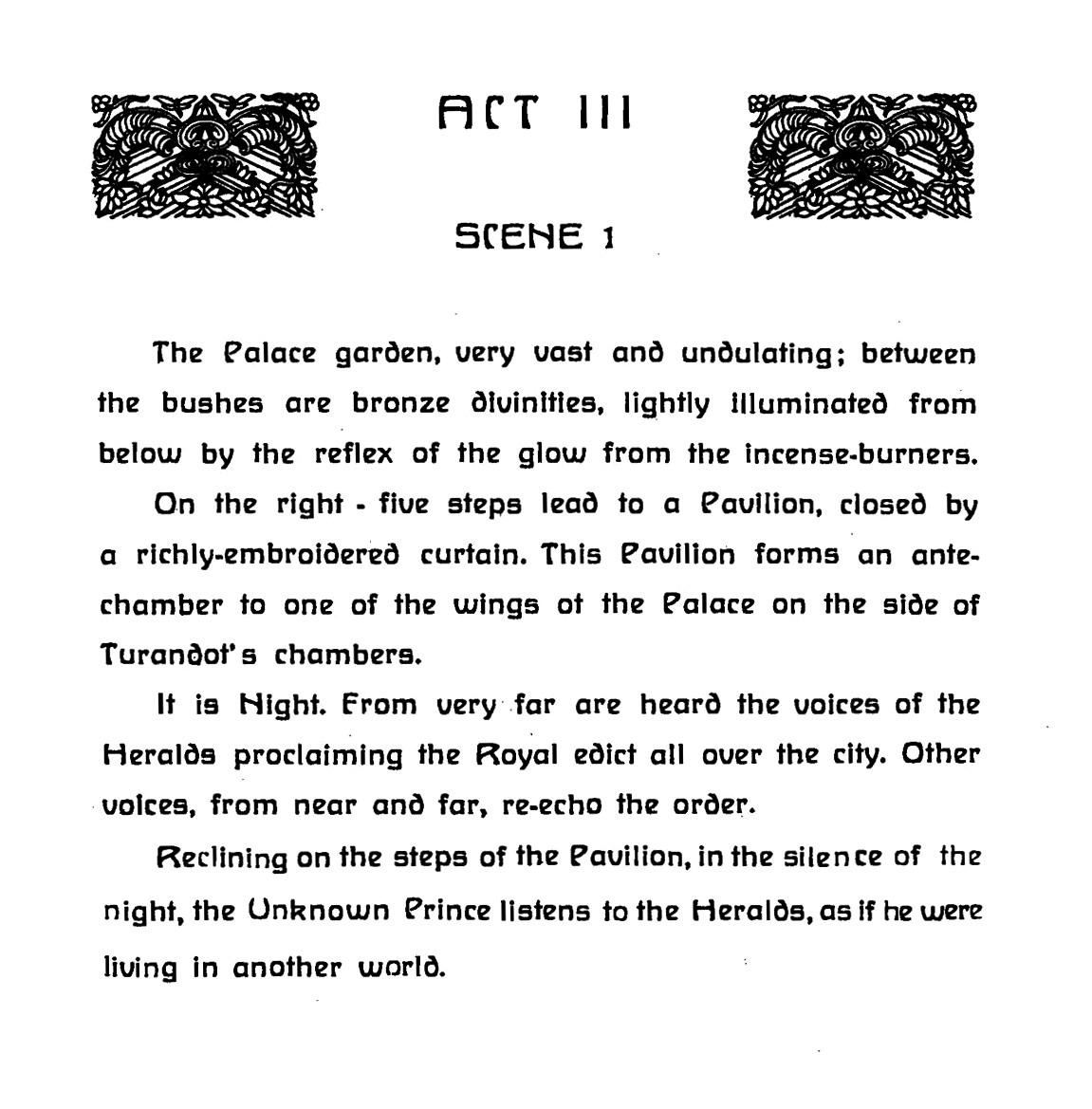 ACT III

SCENE 1

The Palace garden, very vast and undulating; between the bushes are bronze divinities, lightly illuminated from below by the reflex of the glow from the incense-burners.

On the right - five steps lead to a Pavilion, closed by a richly-embroidered curtain. This Pavilion forms an antechamber to one of the wings ot the Palace on the side of Turandot's chambers.

It is Night. From very far are heard the voices of the Heralds proclaiming the Royal edict all over the city. Other voices, from near and far, re-echo the order.

Reclining on the steps of the Pavilion, in the silence of the night, the Unknown Prince listens to the Heralds, as if he were living in another world.